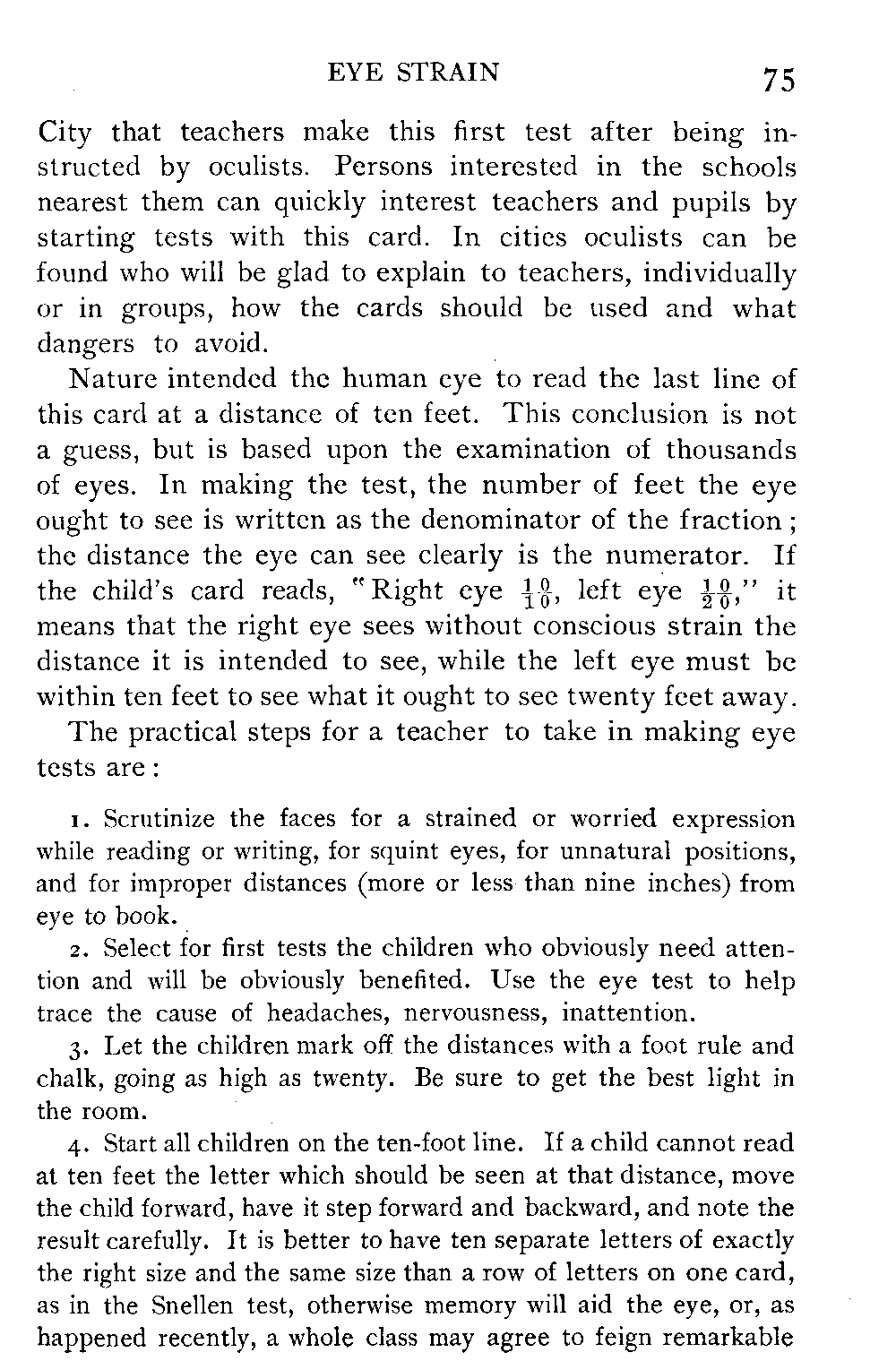 EYE STRAIN 75

City that teachers make this first test after being instructed by oculists. Persons interested in the schools nearest them can quickly interest teachers and pupils by starting tests with this card. In cities oculists can be found who will be glad to explain to teachers, individually or in groups, how the cards should be used and what dangers to avoid.

Nature intended the human eye to read the last line of this card at a distance of ten feet. This conclusion is not a guess, but is based upon the examination of thousands of eyes. In making the test, the number of feet the eye ought to see is written as the denominator of the fraction; the distance the eye can see clearly is the numerator. If the child's card reads, "Right eye $\frac{10}{10}$, left eye $\frac{10}{20}$," it means that the right eye sees without conscious strain the distance it is intended to see, while the left eye must be within ten feet to see what it ought to see twenty feet away.

The practical steps for a teacher to take in making eye tests are:

1. Scrutinize the faces for a strained or worried expression while reading or writing, for squint eyes, for unnatural positions, and for improper distances (more or less than nine inches) from eye to book.

2. Select for first tests the children who obviously need attention and will be obviously benefited. Use the eye test to help trace the cause of headaches, nervousness, inattention.

3. Let the children mark off the distances with a foot rule and chalk, going as high as twenty. Be sure to get the best light in the room.

4. Start all children on the ten-foot line. If a child cannot read at ten feet the letter which should be seen at that distance, move the child forward, have it step forward and backward, and note the result carefully. It is better to have ten separate letters of exactly the right size and the same size than a row of letters on one card, as in the Snellen test, otherwise memory will aid the eye, or, as happened recently, a whole class may agree to feign remarkable